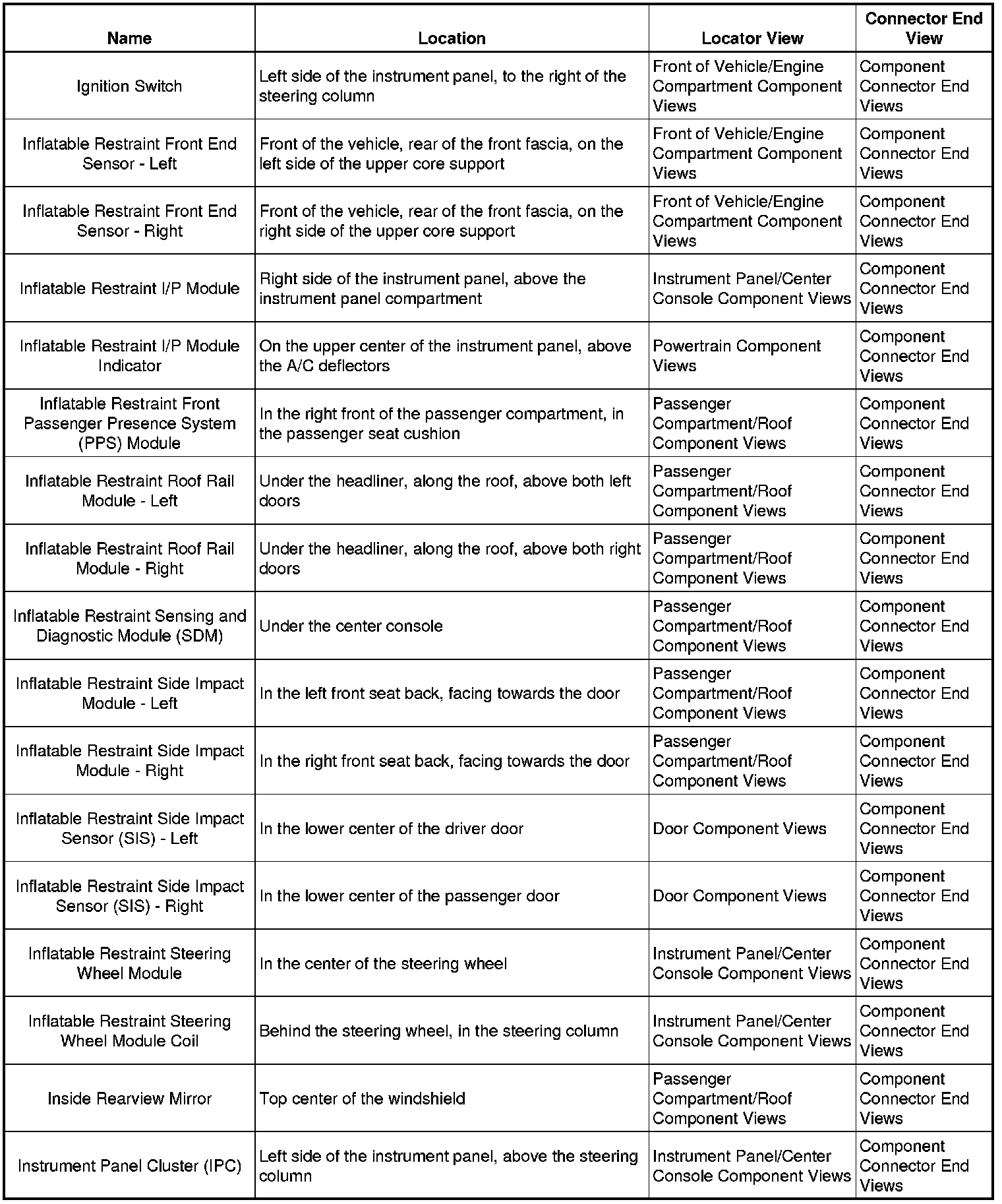 | Name | Location | Locator View | Connector End View |
|---|---|---|---|
| Ignition Switch | Left side of the instrument panel, to the right of the steering column | Front of Vehicle/Engine Compartment Component Views | Component Connector End Views |
| Inflatable Restraint Front End Sensor - Left | Front of the vehicle, rear of the front fascia, on the left side of the upper core support | Front of Vehicle/Engine Compartment Component Views | Component Connector End Views |
| Inflatable Restraint Front End Sensor - Right | Front of the vehicle, rear of the front fascia, on the right side of the upper core support | Front of Vehicle/Engine Compartment Component Views | Component Connector End Views |
| Inflatable Restraint I/P Module | Right side of the instrument panel, above the instrument panel compartment | Instrument Panel/Center Console Component Views | Component Connector End Views |
| Inflatable Restraint I/P Module Indicator | On the upper center of the instrument panel, above the A/C deflectors | Powertrain Component Views | Component Connector End Views |
| Inflatable Restraint Front Passenger Presence System (PPS) Module | In the right front of the passenger compartment, in the passenger seat cushion | Passenger Compartment/Roof Component Views | Component Connector End Views |
| Inflatable Restraint Roof Rail Module - Left | Under the headliner, along the roof, above both left doors | Passenger Compartment/Roof Component Views | Component Connector End Views |
| Inflatable Restraint Roof Rail Module - Right | Under the headliner, along the roof, above both right doors | Passenger Compartment/Roof Component Views | Component Connector End Views |
| Inflatable Restraint Sensing and Diagnostic Module (SDM) | Under the center console | Passenger Compartment/Roof Component Views | Component Connector End Views |
| Inflatable Restraint Side Impact Module - Left | In the left front seat back, facing towards the door | Passenger Compartment/Roof Component Views | Component Connector End Views |
| Inflatable Restraint Side Impact Module - Right | In the right front seat back, facing towards the door | Passenger Compartment/Roof Component Views | Component Connector End Views |
| Inflatable Restraint Side Impact Sensor (SIS) - Left | In the lower center of the driver door | Door Component Views | Component Connector End Views |
| Inflatable Restraint Side Impact Sensor (SIS) - Right | In the lower center of the passenger door | Door Component Views | Component Connector End Views |
| Inflatable Restraint Steering Wheel Module | In the center of the steering wheel | Instrument Panel/Center Console Component Views | Component Connector End Views |
| Inflatable Restraint Steering Wheel Module Coil | Behind the steering wheel, in the steering column | Instrument Panel/Center Console Component Views | Component Connector End Views |
| Inside Rearview Mirror | Top center of the windshield | Passenger Compartment/Roof Component Views | Component Connector End Views |
| Instrument Panel Cluster (IPC) | Left side of the instrument panel, above the steering column | Instrument Panel/Center Console Component Views | Component Connector End Views |